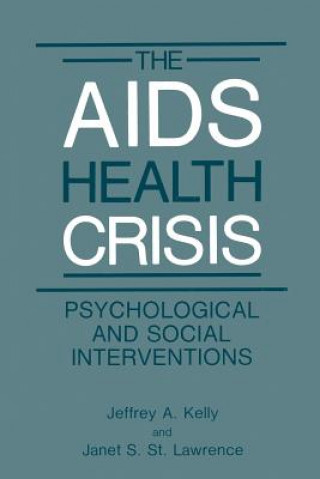 THE
AIDS
HEALTH
CRISIS

PSYCHOLOGICAL AND SOCIAL INTERVENTIONS

Jeffrey A. Kelly
and
Janet S. St. Lawrence